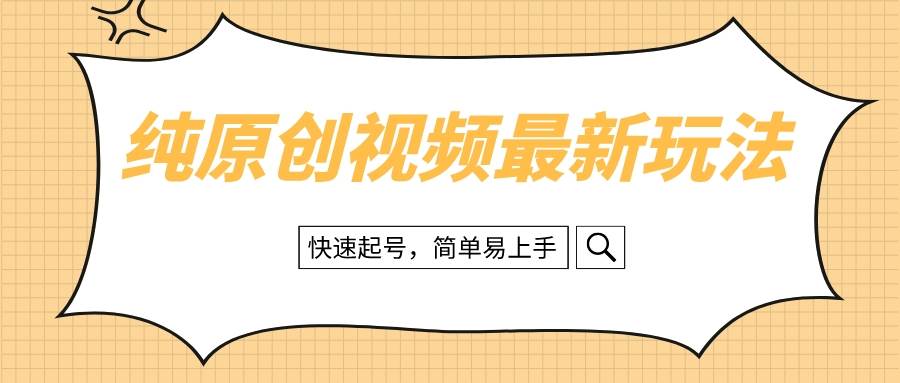 纯原创视频最新玩法

快速起号，简单易上手